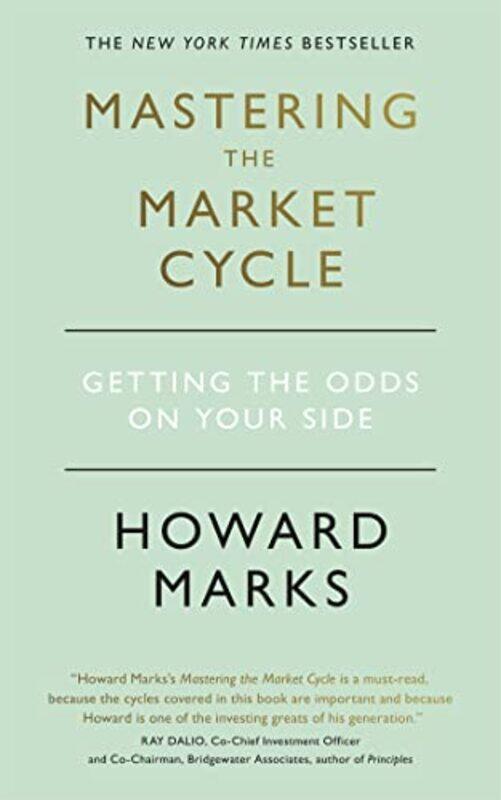 THE NEW YORK TIMES BESTSELLER

MASTERING THE MARKET CYCLE

GETTING THE ODDS ON YOUR SIDE

HOWARD MARKS

"Howard Marks's Mastering the Market Cycle is a must-read, because the cycles covered in this book are important and because Howard is one of the investing greats of his generation."

RAY DALIO, Co-Chief Investment Officer and Co-Chairman, Bridgewater Associates, author of Principles